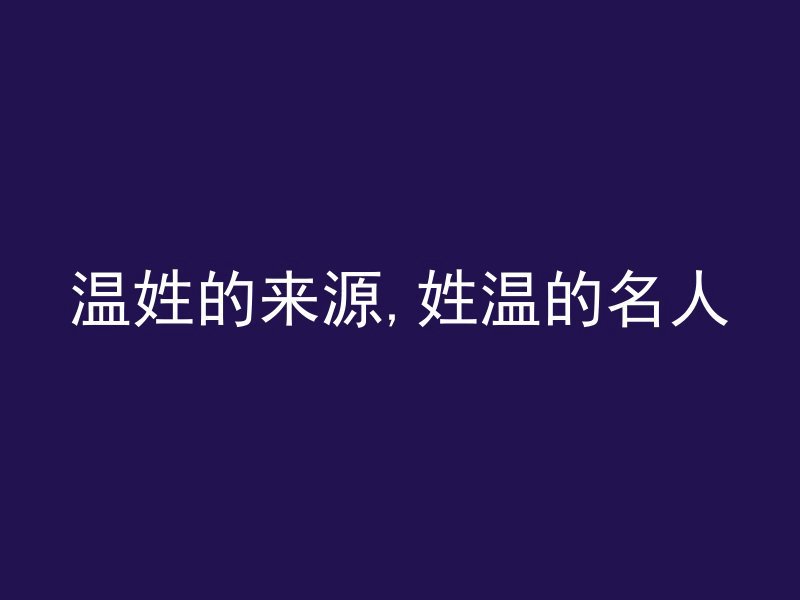 温姓的来源, 姓温的名人